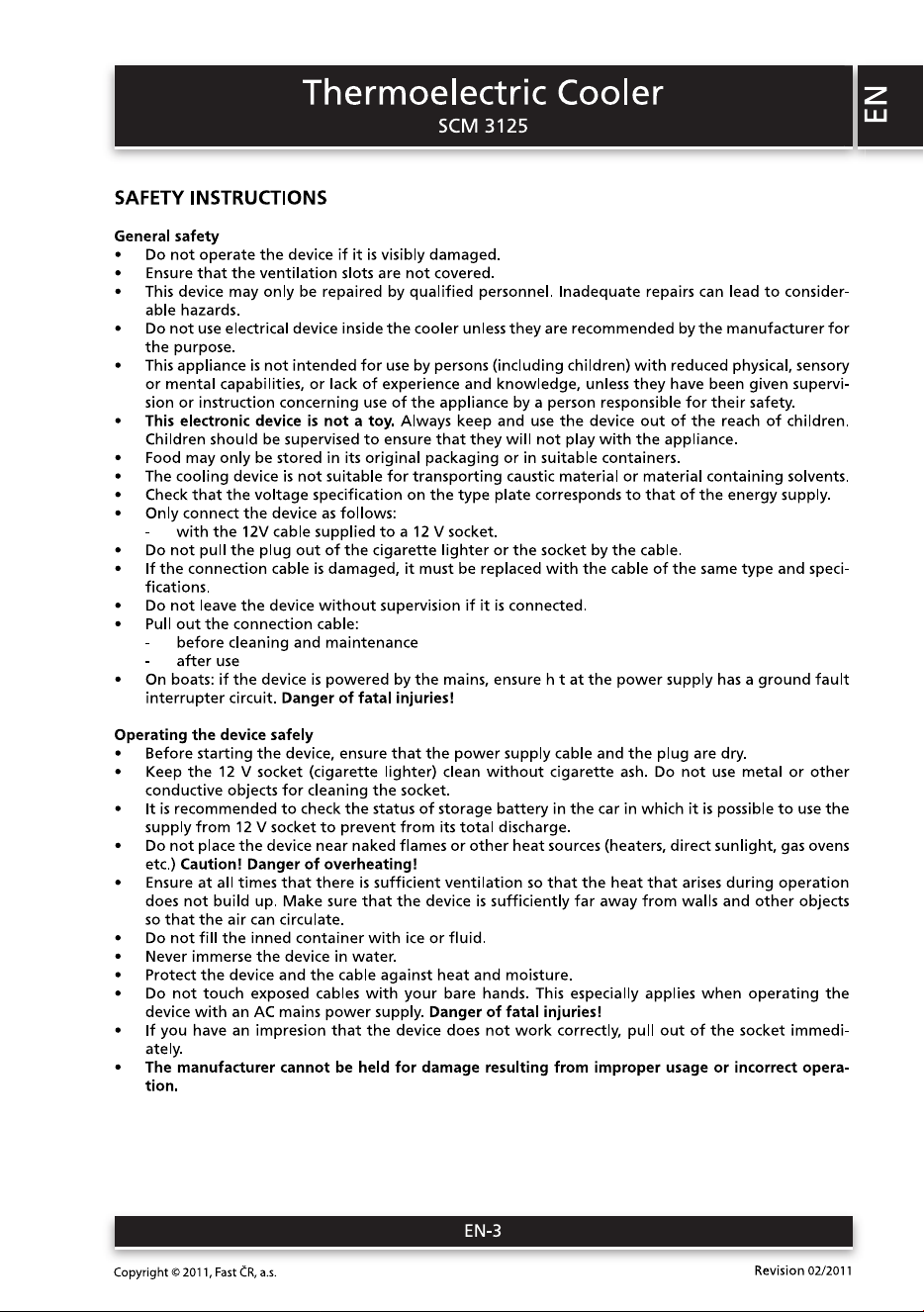 Thermoelectric Cooler
SCM 3125

EN

SAFETY INSTRUCTIONS

General safety
• Do not operate the device if it is visibly damaged.
• Ensure that the ventilation slots are not covered.
• This device may only be repaired by qualified personnel. Inadequate repairs can lead to considerable hazards.
• Do not use electrical device inside the cooler unless they are recommended by the manufacturer for the purpose.
• This appliance is not intended for use by persons (including children) with reduced physical, sensory or mental capabilities, or lack of experience and knowledge, unless they have been given supervision or instruction concerning use of the appliance by a person responsible for their safety.
• This electronic device is not a toy. Always keep and use the device out of the reach of children. Children should be supervised to ensure that they will not play with the appliance.
• Food may only be stored in its original packaging or in suitable containers.
• The cooling device is not suitable for transporting caustic material or material containing solvents.
• Check that the voltage specification on the type plate corresponds to that of the energy supply.
• Only connect the device as follows:
- with the 12V cable supplied to a 12 V socket.
• Do not pull the plug out of the cigarette lighter or the socket by the cable.
• If the connection cable is damaged, it must be replaced with the cable of the same type and specifications.
• Do not leave the device without supervision if it is connected.
• Pull out the connection cable:
- before cleaning and maintenance
- after use
• On boats: if the device is powered by the mains, ensure h t at the power supply has a ground fault interrupter circuit. Danger of fatal injuries!

Operating the device safely
• Before starting the device, ensure that the power supply cable and the plug are dry.
• Keep the 12 V socket (cigarette lighter) clean without cigarette ash. Do not use metal or other conductive objects for cleaning the socket.
• It is recommended to check the status of storage battery in the car in which it is possible to use the supply from 12 V socket to prevent from its total discharge.
• Do not place the device near naked flames or other heat sources (heaters, direct sunlight, gas ovens etc.) Caution! Danger of overheating!
• Ensure at all times that there is sufficient ventilation so that the heat that arises during operation does not build up. Make sure that the device is sufficiently far away from walls and other objects so that the air can circulate.
• Do not fill the inned container with ice or fluid.
• Never immerse the device in water.
• Protect the device and the cable against heat and moisture.
• Do not touch exposed cables with your bare hands. This especially applies when operating the device with an AC mains power supply. Danger of fatal injuries!
• If you have an impresion that the device does not work correctly, pull out of the socket immediately.
• The manufacturer cannot be held for damage resulting from improper usage or incorrect operation.

EN-3

Copyright © 2011, Fast ČR, a.s.
Revision 02/2011